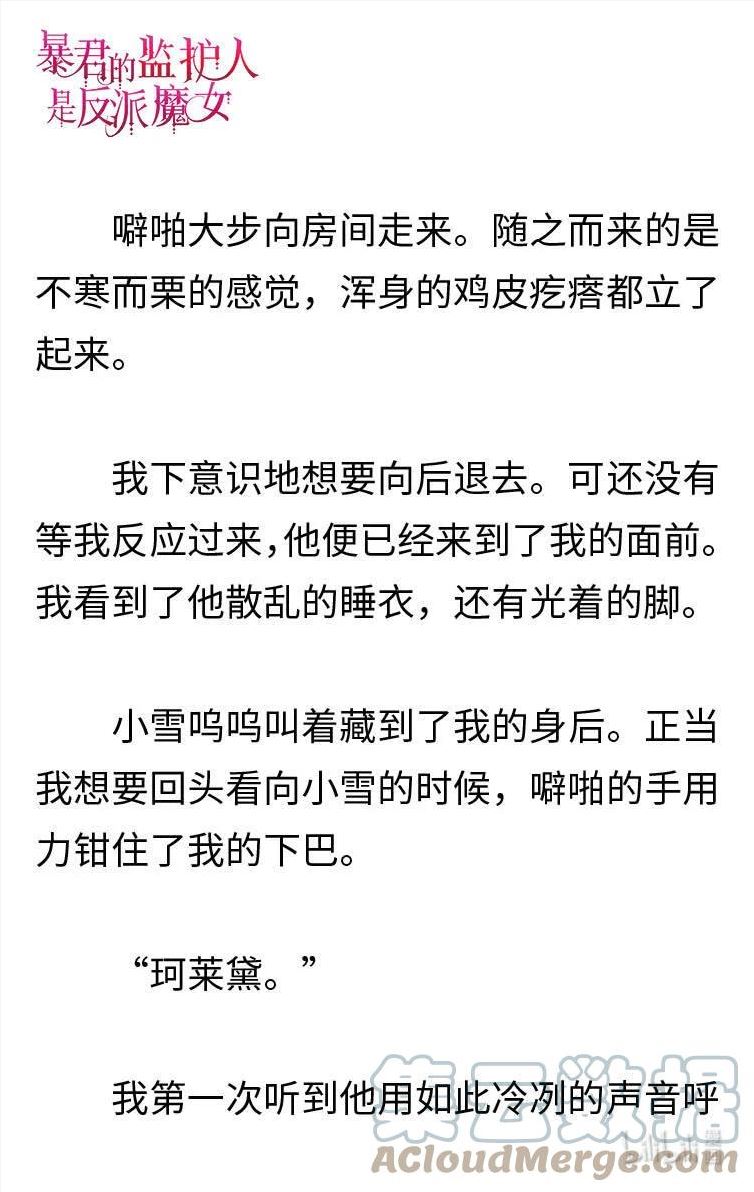 暴君的监护人是反派魔女

噼啪大步向房间走来。随之而来的是不寒而栗的感觉，浑身的鸡皮疙瘩都立了起来。

我下意识地想要向后退去。可还没有等我反应过来，他便已经来到了我的面前。我看到了他散乱的睡衣，还有光着的脚。

小雪呜呜叫着藏到了我的身后。正当我想要回头看向小雪的时候，噼啪的手用力钳住了我的下巴。

“珂莱黛。”

我第一次听到他用如此冷冽的声音呼

集云数据
ACloudMerge.com